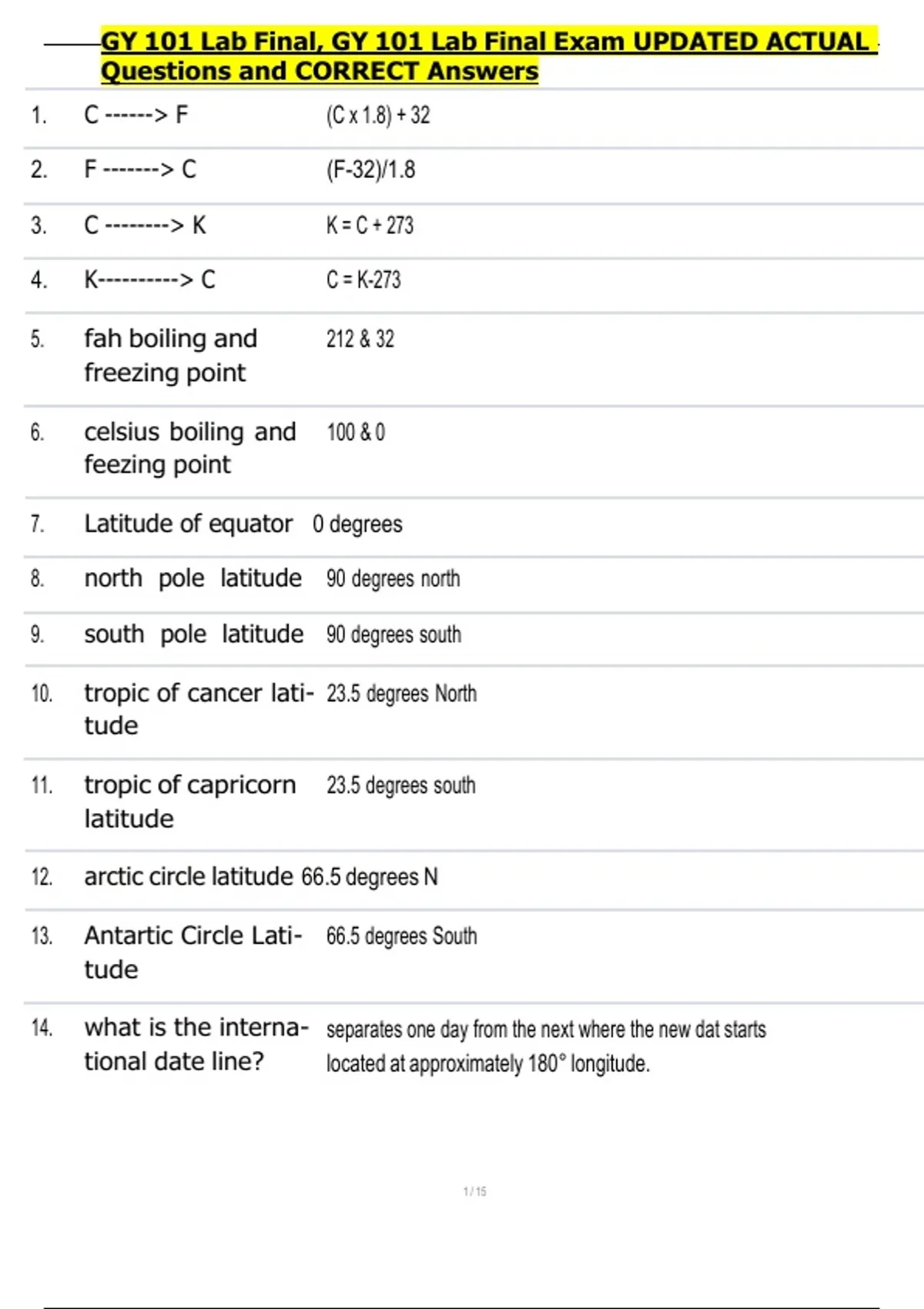 GY 101 Lab Final, GY 101 Lab Final Exam UPDATED ACTUAL Questions and CORRECT Answers

| | | |
|---|---|---|
| 1. | C ------> F | (C x 1.8) + 32 |
| 2. | F -------> C | (F-32)/1.8 |
| 3. | C --------> K | K = C + 273 |
| 4. | K----------> C | C = K-273 |
| 5. | fah boiling and freezing point | 212 & 32 |
| 6. | celsius boiling and feezing point | 100 & 0 |
| 7. | Latitude of equator | 0 degrees |
| 8. | north pole latitude | 90 degrees north |
| 9. | south pole latitude | 90 degrees south |
| 10. | tropic of cancer latitude | 23.5 degrees North |
| 11. | tropic of capricorn latitude | 23.5 degrees south |
| 12. | arctic circle latitude | 66.5 degrees N |
| 13. | Antartic Circle Latitude | 66.5 degrees South |
| 14. | what is the international date line? | separates one day from the next where the new dat starts located at approximately 180° longitude. |

1 / 15